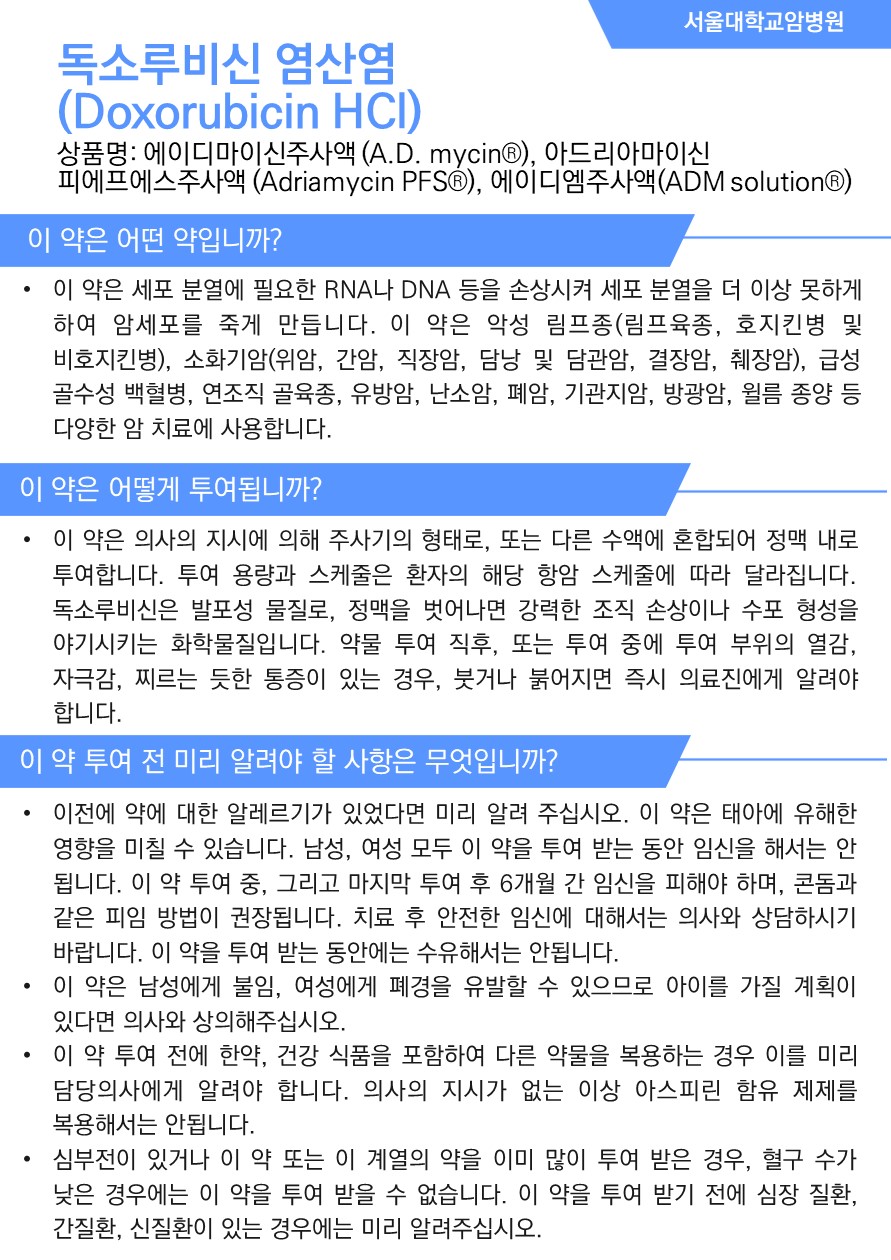 서울대학교암병원

독소루비신 염산염 (Doxorubicin HCl)

상품명: 에이디마이신주사액 (A.D. mycin®), 아드리아마이신 피에프에스주사액 (Adriamycin PFS®), 에이디엠주사액(ADM solution®)

이 약은 어떤 약입니까?

• 이 약은 세포 분열에 필요한 RNA나 DNA 등을 손상시켜 세포 분열을 더 이상 못하게 하여 암세포를 죽게 만듭니다. 이 약은 악성 림프종(림프육종, 호지킨병 및 비호지킨병), 소화기암(위암, 간암, 직장암, 담낭 및 담관암, 결장암, 췌장암), 급성 골수성 백혈병, 연조직 골육종, 유방암, 난소암, 폐암, 기관지암, 방광암, 윌름 종양 등 다양한 암 치료에 사용합니다.

이 약은 어떻게 투여됩니까?

• 이 약은 의사의 지시에 의해 주사기의 형태로, 또는 다른 수액에 혼합되어 정맥 내로 투여합니다. 투여 용량과 스케줄은 환자의 해당 항암 스케줄에 따라 달라집니다. 독소루비신은 발포성 물질로, 정맥을 벗어나면 강력한 조직 손상이나 수포 형성을 야기시키는 화학물질입니다. 약물 투여 직후, 또는 투여 중에 투여 부위의 열감, 자극감, 찌르는 듯한 통증이 있는 경우, 붓거나 붉어지면 즉시 의료진에게 알려야 합니다.

이 약 투여 전 미리 알려야 할 사항은 무엇입니까?

• 이전에 약에 대한 알레르기가 있었다면 미리 알려 주십시오. 이 약은 태아에 유해한 영향을 미칠 수 있습니다. 남성, 여성 모두 이 약을 투여 받는 동안 임신을 해서는 안 됩니다. 이 약 투여 중, 그리고 마지막 투여 후 6개월 간 임신을 피해야 하며, 콘돔과 같은 피임 방법이 권장됩니다. 치료 후 안전한 임신에 대해서는 의사와 상담하시기 바랍니다. 이 약을 투여 받는 동안에는 수유해서는 안됩니다.

• 이 약은 남성에게 불임, 여성에게 폐경을 유발할 수 있으므로 아이를 가질 계획이 있다면 의사와 상의해주십시오.

• 이 약 투여 전에 한약, 건강 식품을 포함하여 다른 약물을 복용하는 경우 이를 미리 담당의사에게 알려야 합니다. 의사의 지시가 없는 이상 아스피린 함유 제제를 복용해서는 안됩니다.

• 심부전이 있거나 이 약 또는 이 계열의 약을 이미 많이 투여 받은 경우, 혈구 수가 낮은 경우에는 이 약을 투여 받을 수 없습니다. 이 약을 투여 받기 전에 심장 질환, 간질환, 신질환이 있는 경우에는 미리 알려주십시오.